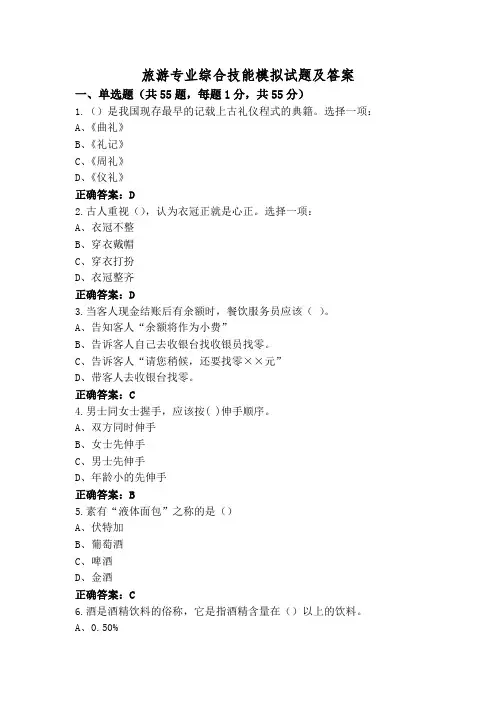 旅游专业综合技能模拟试题及答案

一、单选题（共55题，每题1分，共55分）

1.（）是我国现存最早的记载上古礼仪程式的典籍。选择一项：
A、《曲礼》
B、《礼记》
C、《周礼》
D、《仪礼》
正确答案：D

2.古人重视（），认为衣冠正就是心正。选择一项：
A、衣冠不整
B、穿衣戴帽
C、穿衣打扮
D、衣冠整齐
正确答案：D

3.当客人现金结账后有余额时，餐饮服务员应该（ ）。
A、告知客人“余额将作为小费”
B、告诉客人自己去收银台找收银员找零。
C、告诉客人“请您稍候，还要找零××元”
D、带客人去收银台找零。
正确答案：C

4.男士同女士握手，应该按( )伸手顺序。
A、双方同时伸手
B、女士先伸手
C、男士先伸手
D、年龄小的先伸手
正确答案：B

5.素有“液体面包”之称的是（）
A、伏特加
B、葡萄酒
C、啤酒
D、金酒
正确答案：C

6.酒是酒精饮料的俗称，它是指酒精含量在（）以上的饮料。
A、0.50%